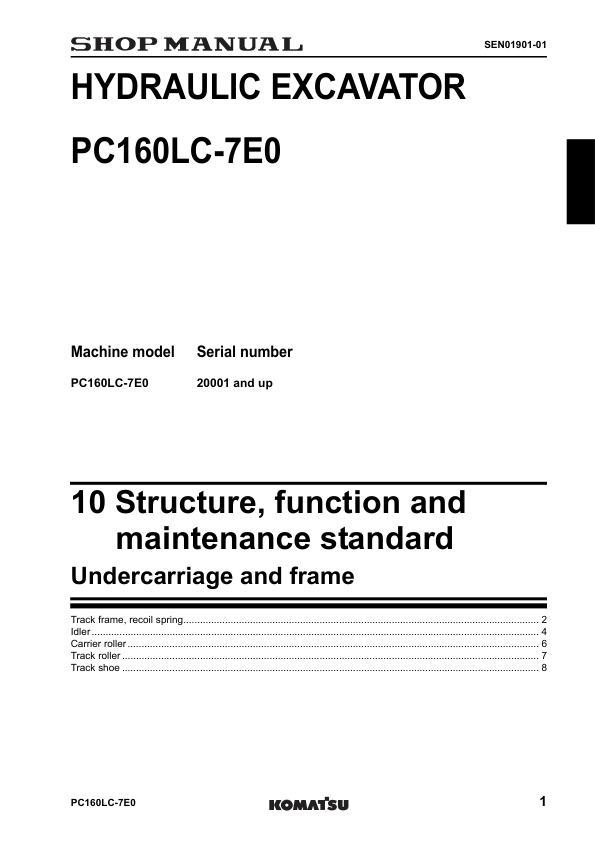 SHOP MANUAL

SEN01901-01

HYDRAULIC EXCAVATOR

PC160LC-7E0

Machine model Serial number

PC160LC-7E0 20001 and up

10 Structure, function and maintenance standard

Undercarriage and frame

Track frame, recoil spring 2
Idler 4
Carrier roller 6
Track roller 7
Track shoe 8

PC160LC-7E0

KOMATSU

1